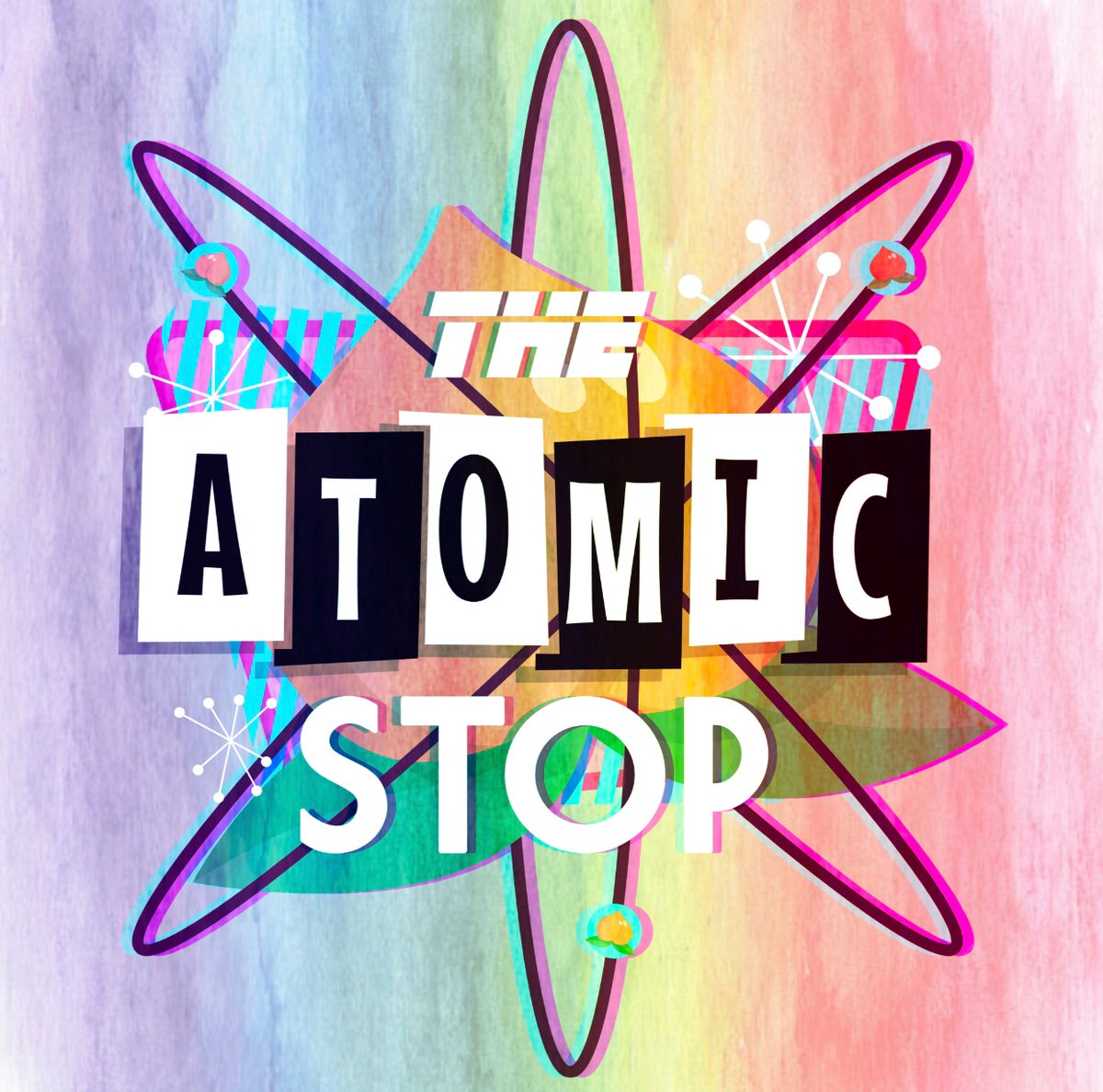 THE
ATOMIC
STOP